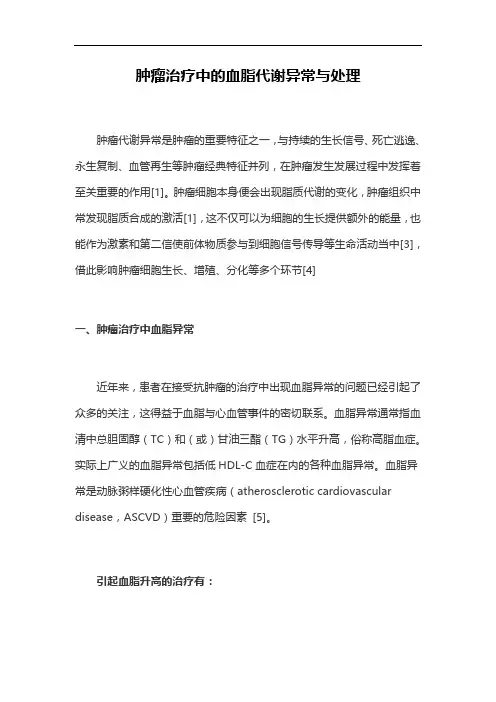 肿瘤治疗中的血脂代谢异常与处理

肿瘤代谢异常是肿瘤的重要特征之一，与持续的生长信号、死亡逃逸、永生复制、血管再生等肿瘤经典特征并列，在肿瘤发生发展过程中发挥着至关重要的作用[1]。肿瘤细胞本身便会出现脂质代谢的变化，肿瘤组织中常发现脂质合成的激活[1]，这不仅可以为细胞的生长提供额外的能量，也能作为激素和第二信使前体物质参与到细胞信号传导等生命活动当中[3]，借此影响肿瘤细胞生长、增殖、分化等多个环节[4]

一、肿瘤治疗中血脂异常

近年来，患者在接受抗肿瘤的治疗中出现血脂异常的问题已经引起了众多的关注，这得益于血脂与心血管事件的密切联系。血脂异常通常指血清中总胆固醇（TC）和（或）甘油三酯（TG）水平升高，俗称高脂血症。实际上广义的血脂异常包括低 HDL-C 血症在内的各种血脂异常。血脂异常是动脉粥样硬化性心血管疾病（atherosclerotic cardiovascular disease，ASCVD）重要的危险因素 [5]。

引起血脂升高的治疗有：